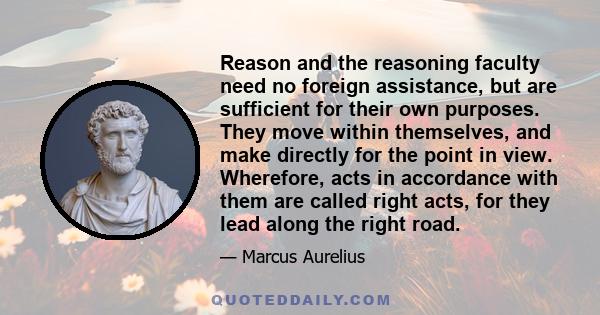 Reason and the reasoning faculty need no foreign assistance, but are sufficient for their own purposes. They move within themselves, and make directly for the point in view. Wherefore, acts in accordance with them are called right acts, for they lead along the right road.

— Marcus Aurelius

QUOTEDDAILY.COM